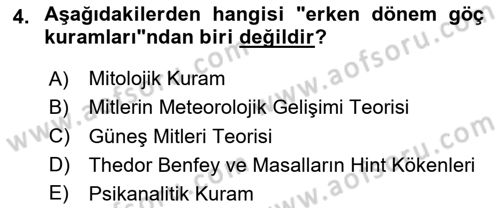 4. Aşağıdakilerden hangisi "erken dönem göç kuramları"ndan biri değildir?

A) Mitolojik Kuram
B) Mitlerin Meteorolojik Gelişimi Teorisi
C) Güneş Mitleri Teorisi
D) Thedor Benfey ve Masalların Hint Kökenleri
E) Psikanalitik Kuram

www.aofsoru.com
www.aofsoru.com
www.aofsoru.com
www.aofsoru.com